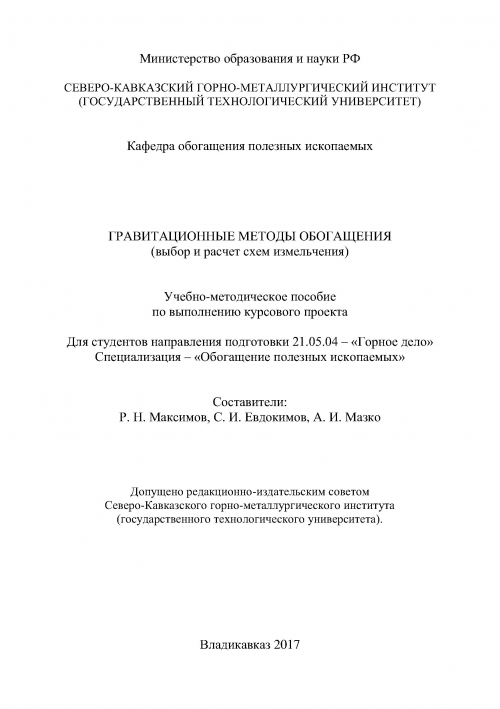 Министерство образования и науки РФ

СЕВЕРО-КАВКАЗСКИЙ ГОРНО-МЕТАЛЛУРГИЧЕСКИЙ ИНСТИТУТ
(ГОСУДАРСТВЕННЫЙ ТЕХНОЛОГИЧЕСКИЙ УНИВЕРСИТЕТ)

Кафедра обогащения полезных ископаемых

ГРАВИТАЦИОННЫЕ МЕТОДЫ ОБОГАЩЕНИЯ
(выбор и расчет схем измельчения)

Учебно-методическое пособие
по выполнению курсового проекта

Для студентов направления подготовки 21.05.04 – «Горное дело»
Специализация – «Обогащение полезных ископаемых»

Составители:
Р. Н. Максимов, С. И. Евдокимов, А. И. Мазко

Допущено редакционно-издательским советом
Северо-Кавказского горно-металлургического института
(государственного технологического университета).

Владикавказ 2017